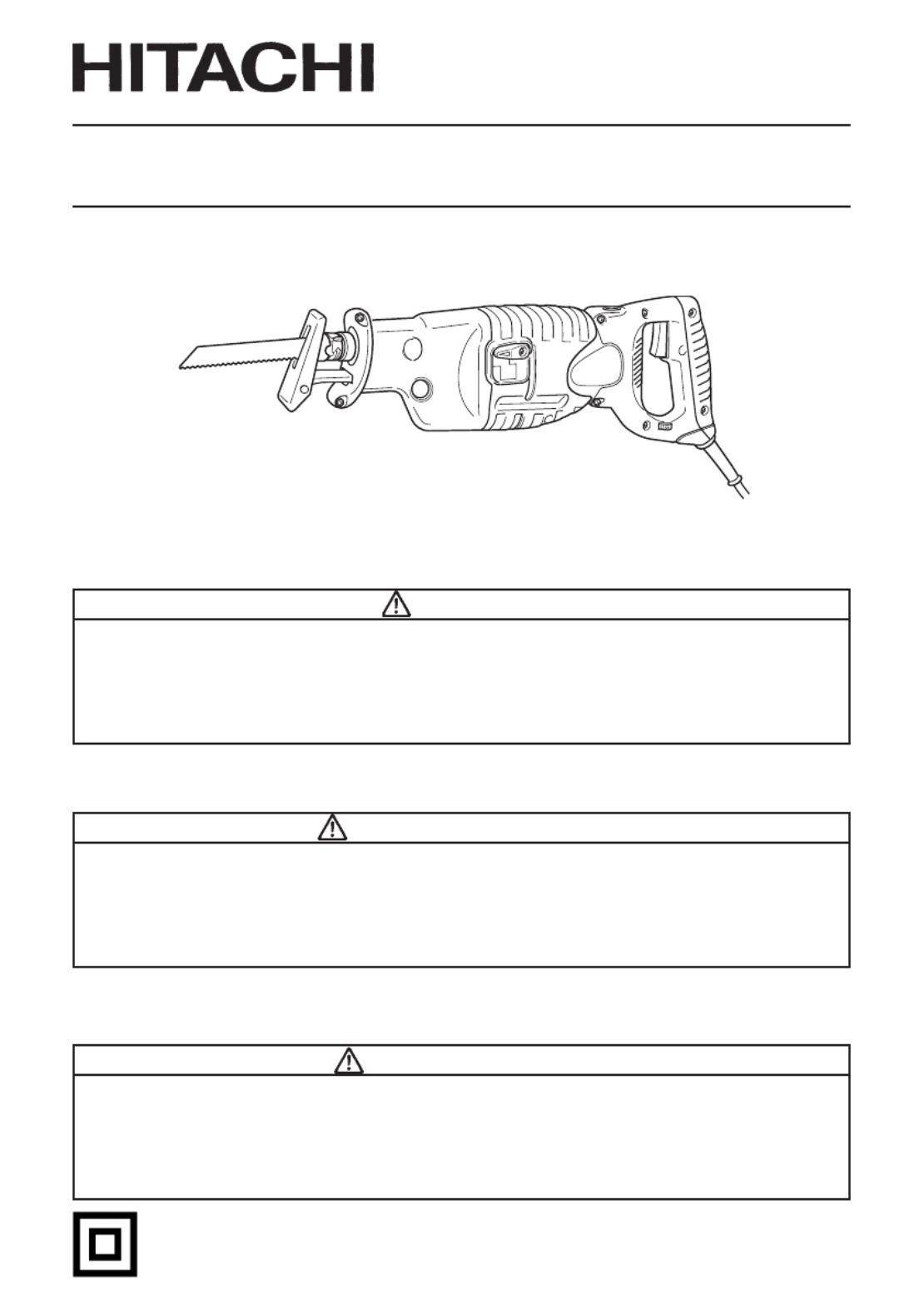 HITACHI